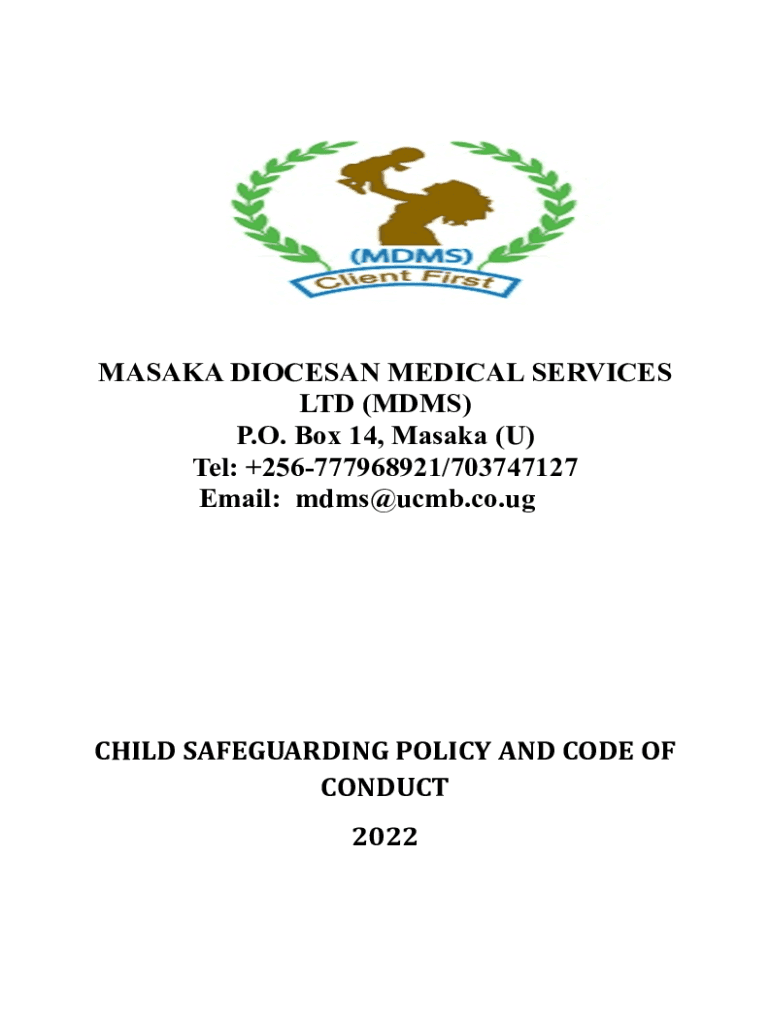 (MDMS)
Client First

MASAKA DIOCESAN MEDICAL SERVICES LTD (MDMS)
P.O. Box 14, Masaka (U)
Tel: +256-777968921/703747127
Email: mdms@ucmb.co.ug

CHILD SAFEGUARDING POLICY AND CODE OF CONDUCT
2022